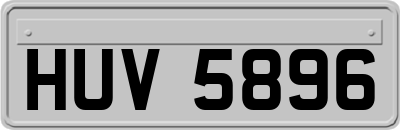 HUV 5896